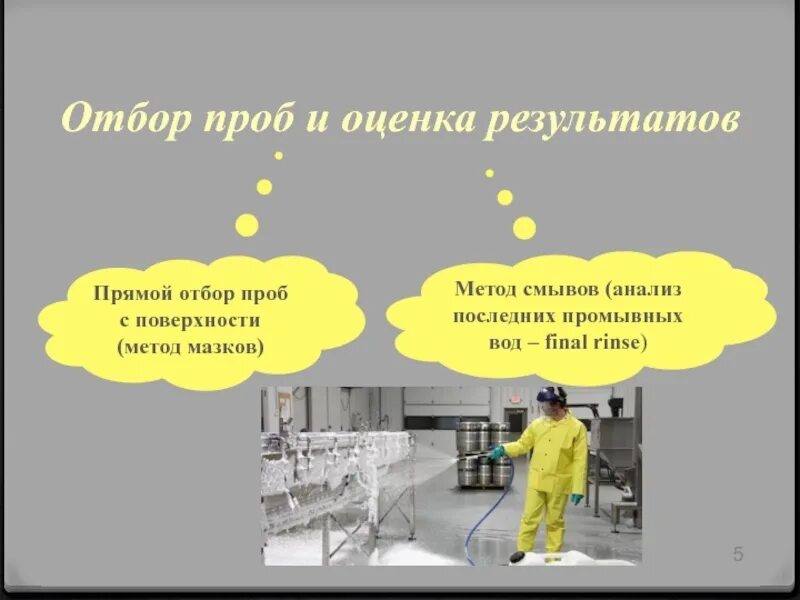 Отбор проб и оценка результатов

Прямой отбор проб с поверхности (метод мазков)

Метод смывов (анализ последних промывных вод – final rinse)

5